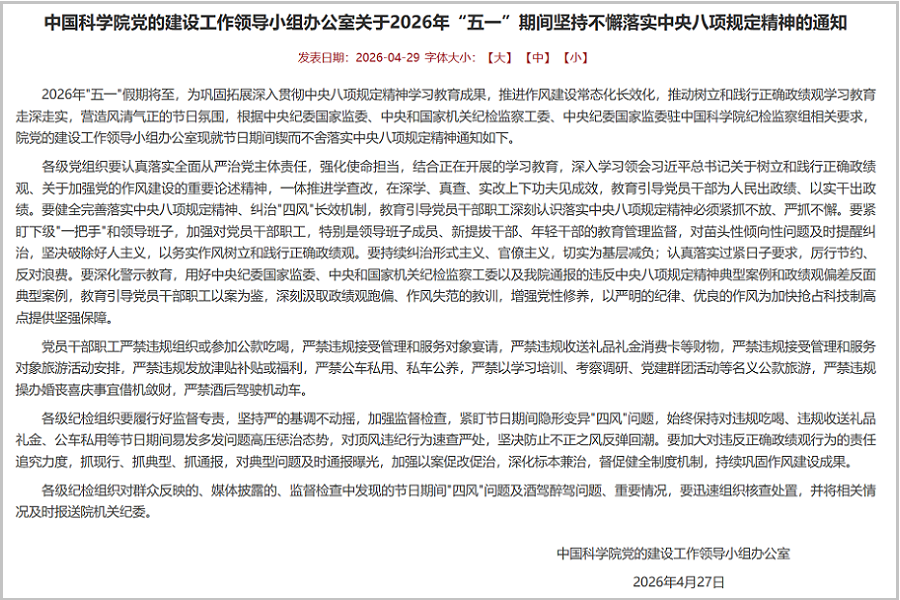 中国科学院党的建设工作领导小组办公室关于2026年“五一”期间坚持不懈落实中央八项规定精神的通知

发表日期：2026-04-29 字体大小：【大】【中】【小】

2026年"五一"假期将至，为巩固拓展深入贯彻中央八项规定精神学习教育成果，推进作风建设常态化长效化，推动树立和践行正确政绩观学习教育走深走实，营造风清气正的节日氛围，根据中央纪委国家监委、中央和国家机关纪检监察工委、中央纪委国家监委驻中国科学院纪检监察组相关要求，院党的建设工作领导小组办公室现就节日期间锲而不舍落实中央八项规定精神通知如下。

各级党组织要认真落实全面从严治党主体责任，强化使命担当，结合正在开展的学习教育，深入学习领会习近平总书记关于树立和践行正确政绩观、关于加强党的作风建设的重要论述精神，一体推进学查改，在深学、真查、实改上下功夫见成效，教育引导党员干部为人民出政绩、以实干出政绩。要健全完善落实中央八项规定精神、纠治"四风"长效机制，教育引导党员干部职工深刻认识落实中央八项规定精神必须紧抓不放、严抓不懈。要紧盯下级"一把手"和领导班子，加强对党员干部职工，特别是领导班子成员、新提拔干部、年轻干部的教育管理监督，对苗头性倾向性问题及时提醒纠治，坚决破除好人主义，以务实作风树立和践行正确政绩观。要持续纠治形式主义、官僚主义，切实为基层减负；认真落实过紧日子要求，厉行节约、反对浪费。要深化警示教育，用好中央纪委国家监委、中央和国家机关纪检监察工委以及我院通报的违反中央八项规定精神典型案例和政绩观偏差反面典型案例，教育引导党员干部职工以案为鉴，深刻汲取政绩观跑偏、作风失范的教训，增强党性修养，以严明的纪律、优良的作风为加快抢占科技制高点提供坚强保障。

党员干部职工严禁违规组织或参加公款吃喝，严禁违规接受管理和服务对象宴请，严禁违规收送礼品礼金消费卡等财物，严禁违规接受管理和服务对象旅游活动安排，严禁违规发放津贴补贴或福利，严禁公车私用、私车公养，严禁以学习培训、考察调研、党建群团活动等名义公款旅游，严禁违规操办婚丧喜庆事宜借机敛财，严禁酒后驾驶机动车。

各级纪检组织要履行好监督专责，坚持严的基调不动摇，加强监督检查，紧盯节日期间隐形变异"四风"问题，始终保持对违规吃喝、违规收送礼品礼金、公车私用等节日期间易发多发问题高压惩治态势，对顶风违纪行为速查严处，坚决防止不正之风反弹回潮。要加大对违反正确政绩观行为的责任追究力度，抓现行、抓典型、抓通报，对典型问题及时通报曝光，加强以案促改促治，深化标本兼治，督促健全制度机制，持续巩固作风建设成果。

各级纪检组织对群众反映的、媒体披露的、监督检查中发现的节日期间"四风"问题及酒驾醉驾问题、重要情况，要迅速组织核查处置，并将相关情况及时报送院机关纪委。

中国科学院党的建设工作领导小组办公室

2026年4月27日